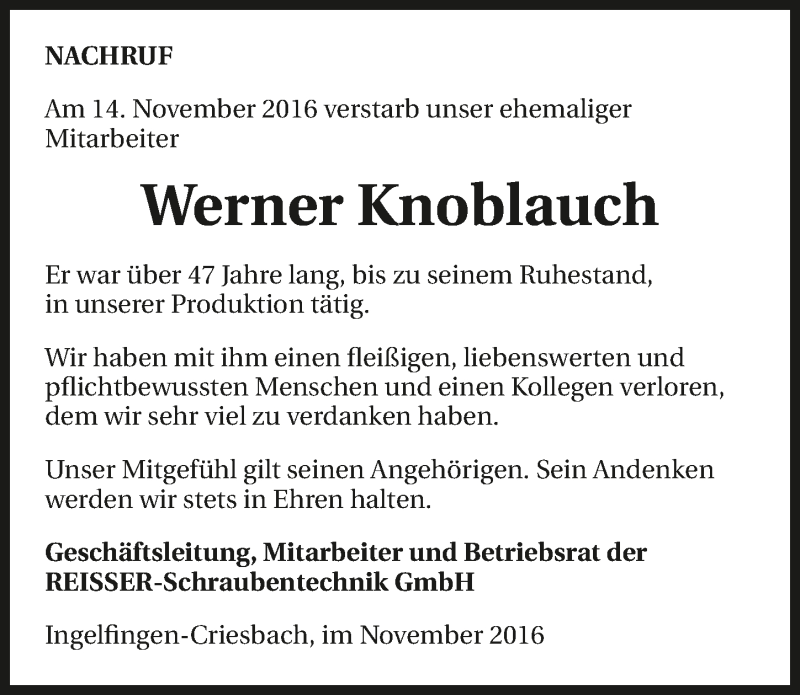 NACHRUF

Am 14. November 2016 verstarb unser ehemaliger Mitarbeiter

Werner Knoblauch

Er war über 47 Jahre lang, bis zu seinem Ruhestand, in unserer Produktion tätig.

Wir haben mit ihm einen fleißigen, liebenswerten und pflichtbewussten Menschen und einen Kollegen verloren, dem wir sehr viel zu verdanken haben.

Unser Mitgefühl gilt seinen Angehörigen. Sein Andenken werden wir stets in Ehren halten.

Geschäftsleitung, Mitarbeiter und Betriebsrat der REISSER-Schraubentechnik GmbH

Ingelfingen-Criesbach, im November 2016